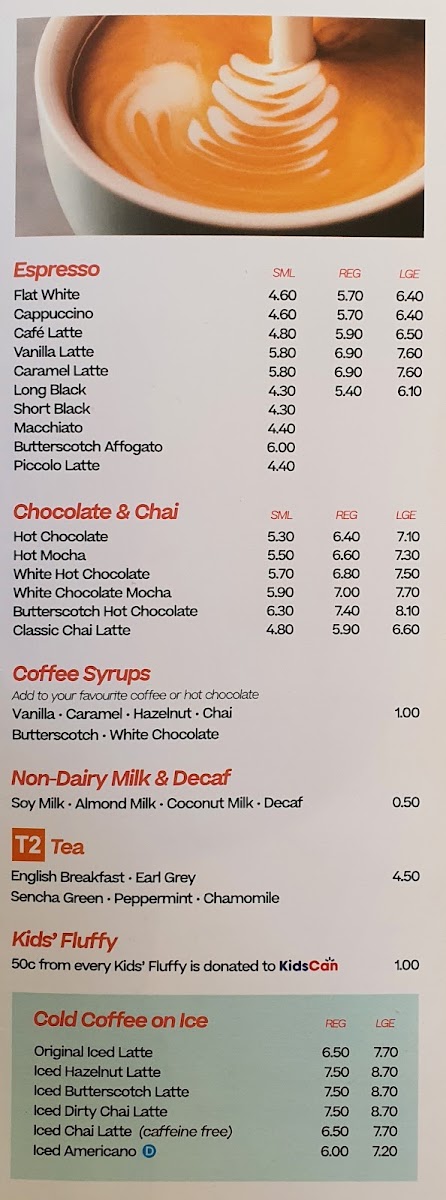 Espresso SML REG LGE
Flat White 4.60 5.70 6.40
Cappuccino 4.60 5.70 6.40
Café Latte 4.80 5.90 6.50
Vanilla Latte 5.80 6.90 7.60
Caramel Latte 5.80 6.90 7.60
Long Black 4.30 5.40 6.10
Short Black 4.30
Macchiato 4.40
Butterscotch Affogato 6.00
Piccolo Latte 4.40

Chocolate & Chai SML REG LGE
Hot Chocolate 5.30 6.40 7.10
Hot Mocha 5.50 6.60 7.30
White Hot Chocolate 5.70 6.80 7.50
White Chocolate Mocha 5.90 7.00 7.70
Butterscotch Hot Chocolate 6.30 7.40 8.10
Classic Chai Latte 4.80 5.90 6.60

Coffee Syrups
Add to your favourite coffee or hot chocolate
Vanilla · Caramel · Hazelnut · Chai 1.00
Butterscotch · White Chocolate

Non-Dairy Milk & Decaf
Soy Milk · Almond Milk · Coconut Milk · Decaf 0.50

T2 Tea
English Breakfast · Earl Grey 4.50
Sencha Green · Peppermint · Chamomile

Kids' Fluffy
50c from every Kids' Fluffy is donated to KidsCan 1.00

Cold Coffee on Ice REG LGE
Original Iced Latte 6.50 7.70
Iced Hazelnut Latte 7.50 8.70
Iced Butterscotch Latte 7.50 8.70
Iced Dirty Chai Latte 7.50 8.70
Iced Chai Latte (caffeine free) 6.50 7.70
Iced Americano D 6.00 7.20